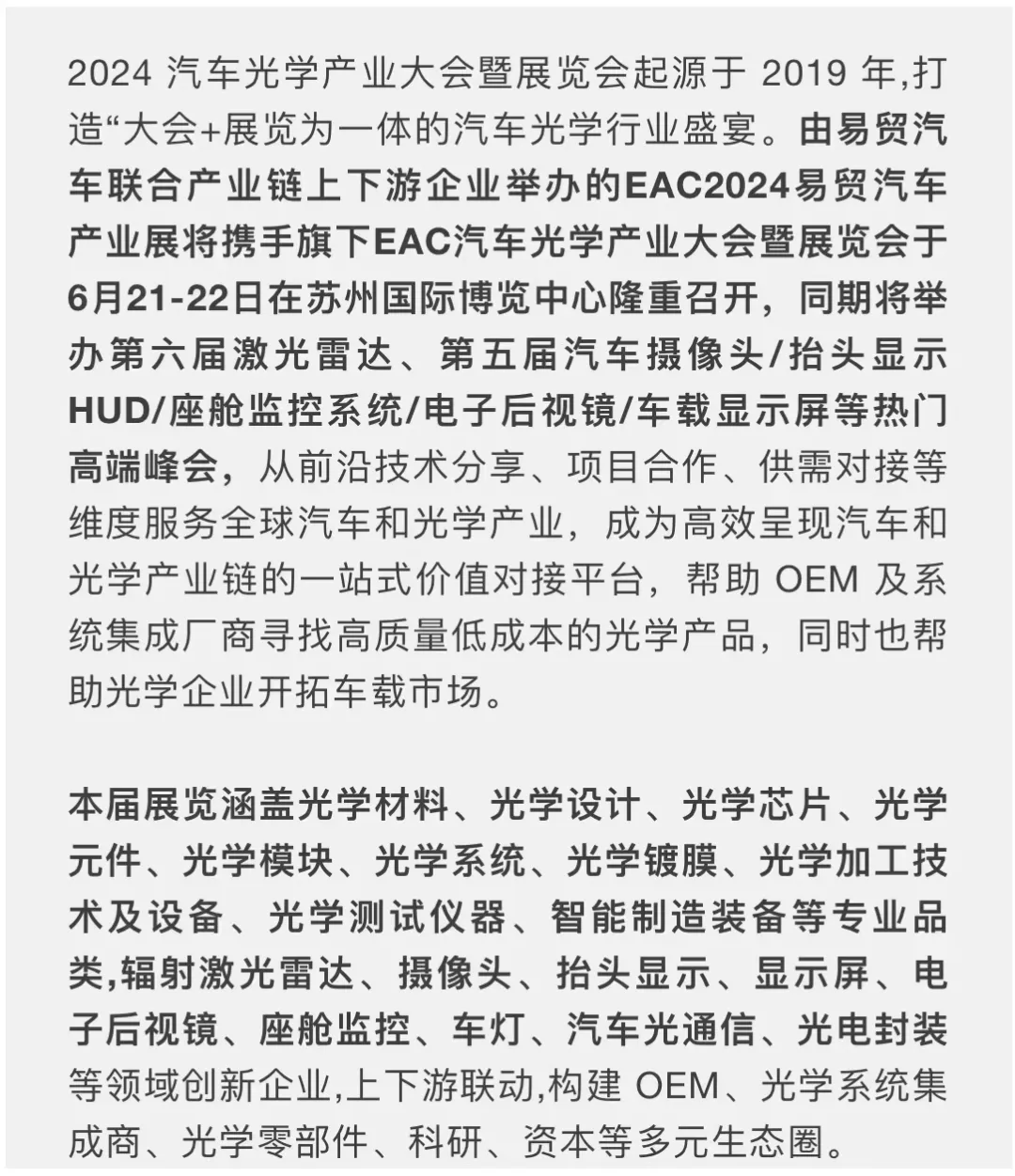 2024 汽车光学产业大会暨展览会起源于 2019 年,打造“大会+展览为一体的汽车光学行业盛宴。由易贸汽车联合产业链上下游企业举办的EAC2024易贸汽车产业展将携手旗下EAC汽车光学产业大会暨展览会于6月21-22日在苏州国际博览中心隆重召开，同期将举办第六届激光雷达、第五届汽车摄像头/抬头显示HUD/座舱监控系统/电子后视镜/车载显示屏等热门高端峰会，从前沿技术分享、项目合作、供需对接等维度服务全球汽车和光学产业，成为高效呈现汽车和光学产业链的一站式价值对接平台，帮助 OEM 及系统集成厂商寻找高质量低成本的光学产品，同时也帮助光学企业开拓车载市场。

本届展览涵盖光学材料、光学设计、光学芯片、光学元件、光学模块、光学系统、光学镀膜、光学加工技术及设备、光学测试仪器、智能制造装备等专业品类,辐射激光雷达、摄像头、抬头显示、显示屏、电子后视镜、座舱监控、车灯、汽车光通信、光电封装等领域创新企业,上下游联动,构建 OEM、光学系统集成商、光学零部件、科研、资本等多元生态圈。